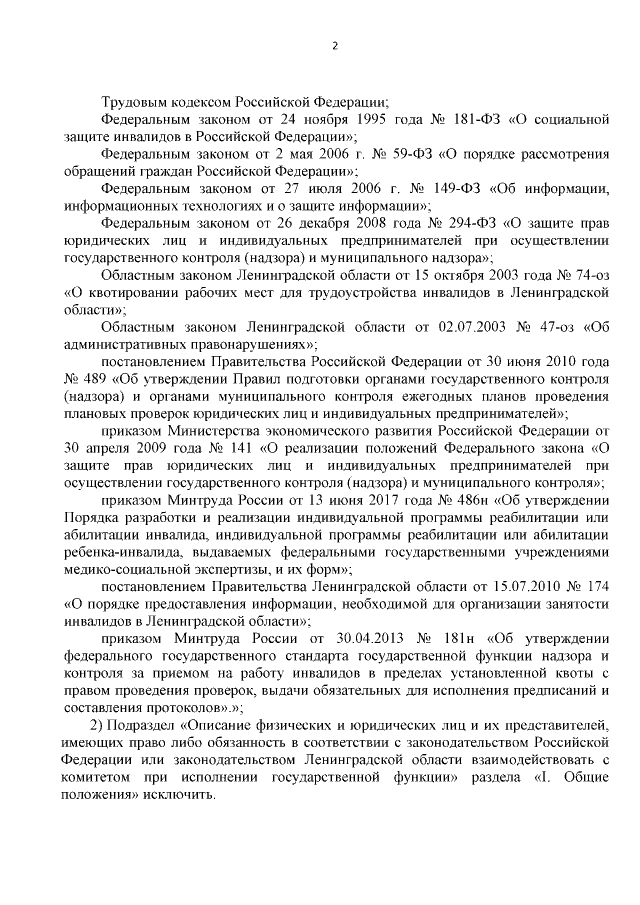 2

Трудовым кодексом Российской Федерации;

Федеральным законом от 24 ноября 1995 года № 181-ФЗ «О социальной защите инвалидов в Российской Федерации»;

Федеральным законом от 2 мая 2006 г. № 59-ФЗ «О порядке рассмотрения обращений граждан Российской Федерации»;

Федеральным законом от 27 июля 2006 г. № 149-ФЗ «Об информации, информационных технологиях и о защите информации»;

Федеральным законом от 26 декабря 2008 года № 294-ФЗ «О защите прав юридических лиц и индивидуальных предпринимателей при осуществлении государственного контроля (надзора) и муниципального надзора»;

Областным законом Ленинградской области от 15 октября 2003 года № 74-оз «О квотировании рабочих мест для трудоустройства инвалидов в Ленинградской области»;

Областным законом Ленинградской области от 02.07.2003 № 47-оз «Об административных правонарушениях»;

постановлением Правительства Российской Федерации от 30 июня 2010 года № 489 «Об утверждении Правил подготовки органами государственного контроля (надзора) и органами муниципального контроля ежегодных планов проведения плановых проверок юридических лиц и индивидуальных предпринимателей»;

приказом Министерства экономического развития Российской Федерации от 30 апреля 2009 года № 141 «О реализации положений Федерального закона «О защите прав юридических лиц и индивидуальных предпринимателей при осуществлении государственного контроля (надзора) и муниципального контроля»;

приказом Минтруда России от 13 июня 2017 года № 486н «Об утверждении Порядка разработки и реализации индивидуальной программы реабилитации или абилитации инвалида, индивидуальной программы реабилитации или абилитации ребенка-инвалида, выдаваемых федеральными государственными учреждениями медико-социальной экспертизы, и их форм»;

постановлением Правительства Ленинградской области от 15.07.2010 № 174 «О порядке предоставления информации, необходимой для организации занятости инвалидов в Ленинградской области»;

приказом Минтруда России от 30.04.2013 № 181н «Об утверждении федерального государственного стандарта государственной функции надзора и контроля за приемом на работу инвалидов в пределах установленной квоты с правом проведения проверок, выдачи обязательных для исполнения предписаний и составления протоколов».»;

2) Подраздел «Описание физических и юридических лиц и их представителей, имеющих право либо обязанность в соответствии с законодательством Российской Федерации или законодательством Ленинградской области взаимодействовать с комитетом при исполнении государственной функции» раздела «I. Общие положения» исключить.